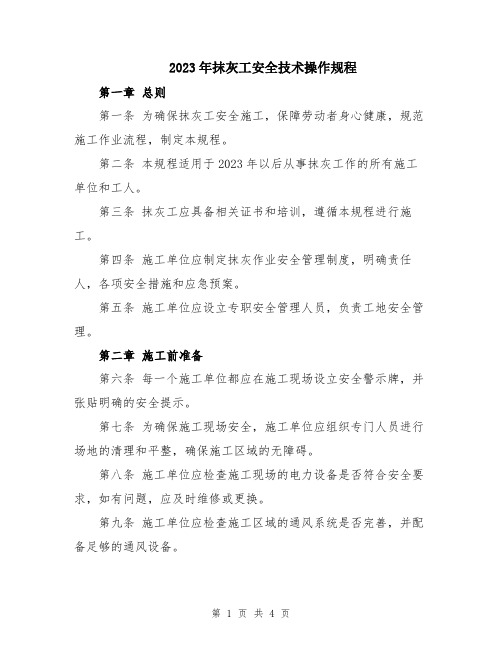 2023年抹灰工安全技术操作规程

第一章 总则

第一条 为确保抹灰工安全施工，保障劳动者身心健康，规范施工作业流程，制定本规程。

第二条 本规程适用于2023年以后从事抹灰工作的所有施工单位和工人。

第三条 抹灰工应具备相关证书和培训，遵循本规程进行施工。

第四条 施工单位应制定抹灰作业安全管理制度，明确责任人，各项安全措施和应急预案。

第五条 施工单位应设立专职安全管理人员，负责工地安全管理。

第二章 施工前准备

第六条 每一个施工单位都应在施工现场设立安全警示牌，并张贴明确的安全提示。

第七条 为确保施工现场安全，施工单位应组织专门人员进行场地的清理和平整，确保施工区域的无障碍。

第八条 施工单位应检查施工现场的电力设备是否符合安全要求，如有问题，应及时维修或更换。

第九条 施工单位应检查施工区域的通风系统是否完善，并配备足够的通风设备。

第 1 页 共 4 页